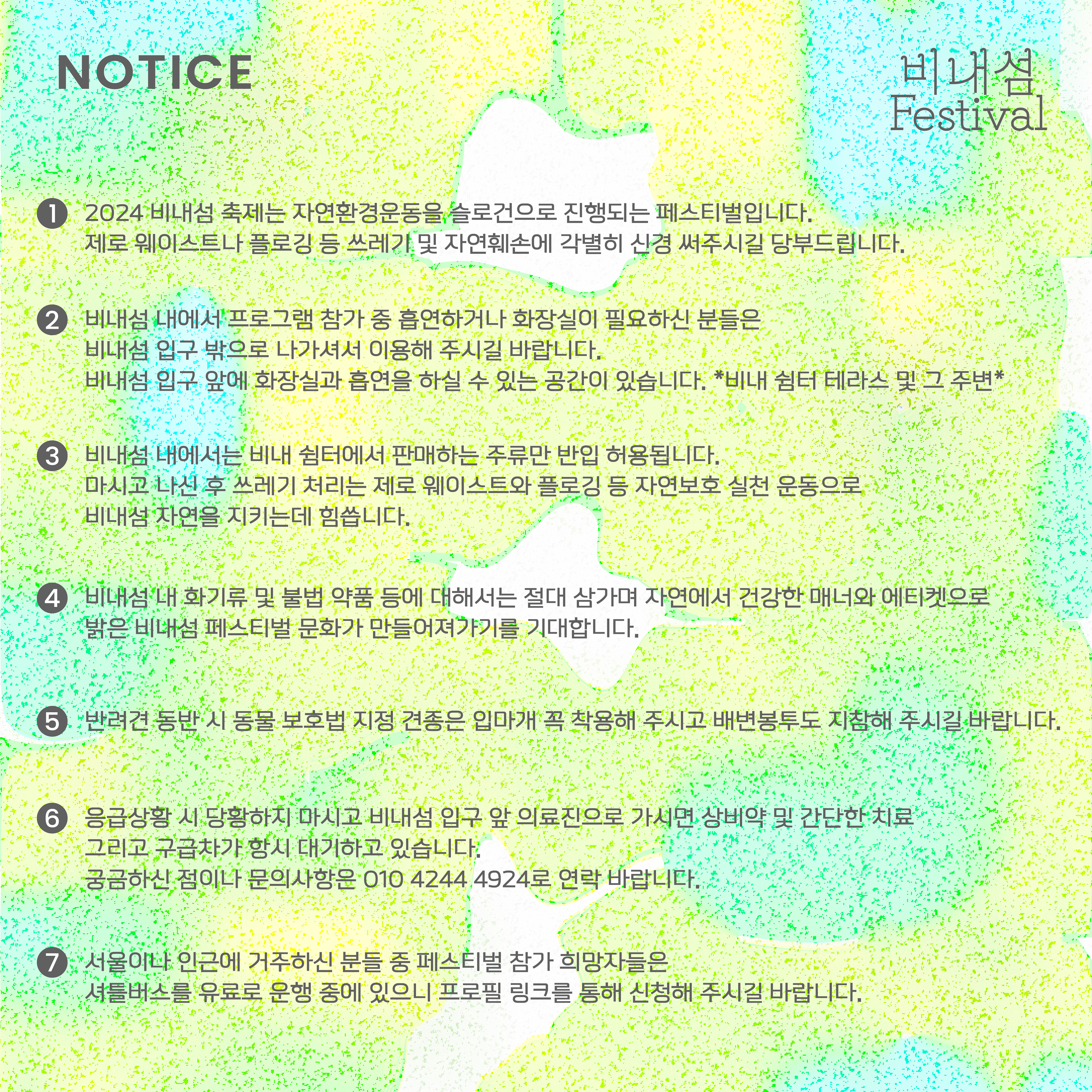 NOTICE

비내섬
Festival

❶ 2024 비내섬 축제는 자연환경운동을 슬로건으로 진행되는 페스티벌입니다.
제로 웨이스트나 플로깅 등 쓰레기 및 자연훼손에 각별히 신경 써주시길 당부드립니다.

❷ 비내섬 내에서 프로그램 참가 중 흡연하거나 화장실이 필요하신 분들은
비내섬 입구 밖으로 나가셔서 이용해 주시길 바랍니다.
비내섬 입구 앞에 화장실과 흡연을 하실 수 있는 공간이 있습니다. *비내 쉼터 테라스 및 그 주변*

❸ 비내섬 내에서는 비내 쉼터에서 판매하는 주류만 반입 허용됩니다.
마시고 나신 후 쓰레기 처리는 제로 웨이스트와 플로깅 등 자연보호 실천 운동으로
비내섬 자연을 지키는데 힘씁니다.

❹ 비내섬 내 화기류 및 불법 약품 등에 대해서는 절대 삼가며 자연에서 건강한 매너와 에티켓으로
밝은 비내섬 페스티벌 문화가 만들어져가기를 기대합니다.

❺ 반려견 동반 시 동물 보호법 지정 견종은 입마개 꼭 착용해 주시고 배변봉투도 지참해 주시길 바랍니다.

❻ 응급상황 시 당황하지 마시고 비내섬 입구 앞 의료진으로 가시면 상비약 및 간단한 치료
그리고 구급차가 항시 대기하고 있습니다.
궁금하신 점이나 문의사항은 010 4244 4924로 연락 바랍니다.

❼ 서울이나 인근에 거주하신 분들 중 페스티벌 참가 희망자들은
셔틀버스를 유료로 운행 중에 있으니 프로필 링크를 통해 신청해 주시길 바랍니다.